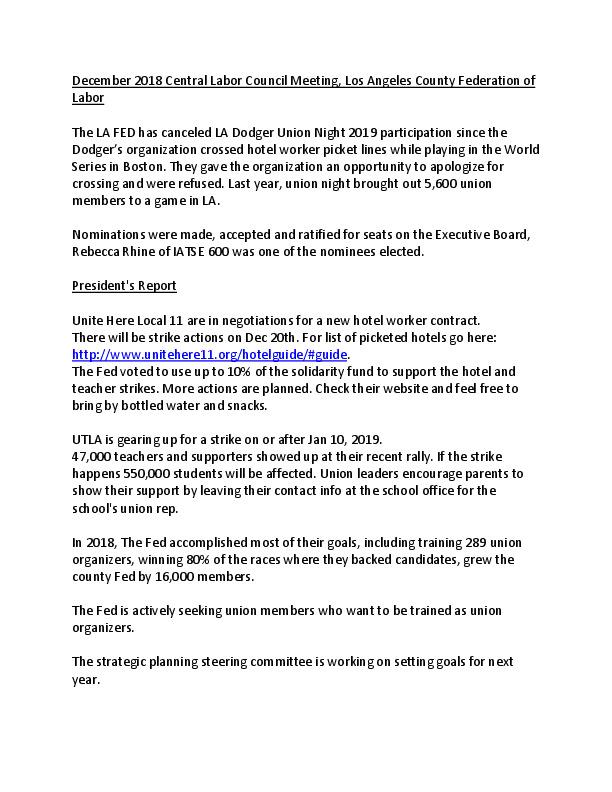 December 2018 Central Labor Council Meeting, Los Angeles County Federation of Labor

The LA FED has canceled LA Dodger Union Night 2019 participation since the Dodger's organization crossed hotel worker picket lines while playing in the World Series in Boston. They gave the organization an opportunity to apologize for crossing and were refused. Last year, union night brought out 5,600 union members to a game in LA.

Nominations were made, accepted and ratified for seats on the Executive Board, Rebecca Rhine of IATSE 600 was one of the nominees elected.

President's Report

Unite Here Local 11 are in negotiations for a new hotel worker contract.
There will be strike actions on Dec 20th. For list of picketed hotels go here: http://www.unitehere11.org/hotelguide/#guide.
The Fed voted to use up to 10% of the solidarity fund to support the hotel and teacher strikes. More actions are planned. Check their website and feel free to bring by bottled water and snacks.

UTLA is gearing up for a strike on or after Jan 10, 2019.
47,000 teachers and supporters showed up at their recent rally. If the strike happens 550,000 students will be affected. Union leaders encourage parents to show their support by leaving their contact info at the school office for the school's union rep.

In 2018, The Fed accomplished most of their goals, including training 289 union organizers, winning 80% of the races where they backed candidates, grew the county Fed by 16,000 members.

The Fed is actively seeking union members who want to be trained as union organizers.

The strategic planning steering committee is working on setting goals for next year.